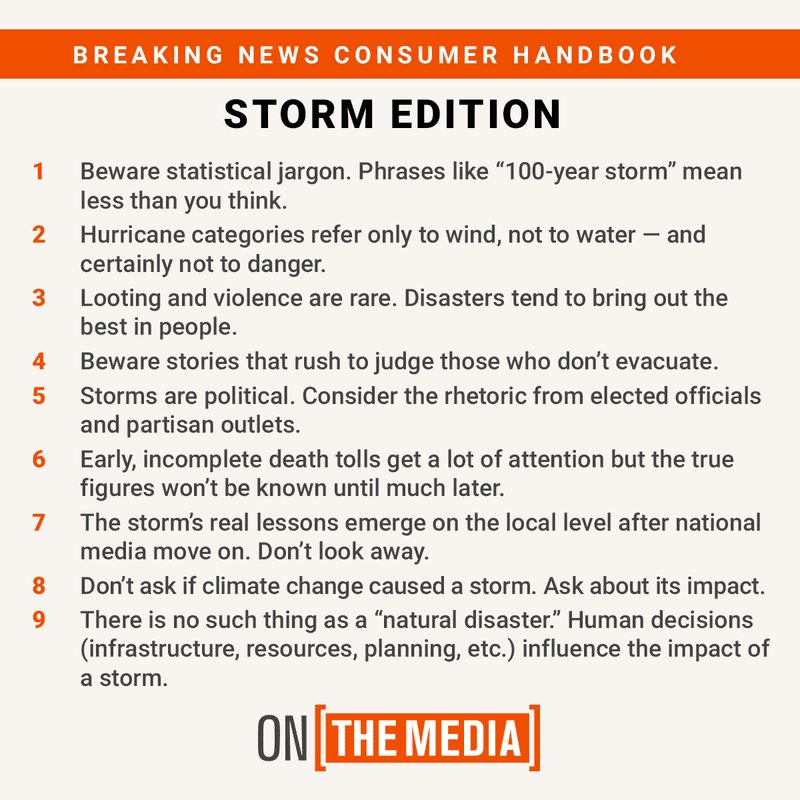 BREAKING NEWS CONSUMER HANDBOOK

STORM EDITION

1 Beware statistical jargon. Phrases like “100-year storm” mean less than you think.

2 Hurricane categories refer only to wind, not to water — and certainly not to danger.

3 Looting and violence are rare. Disasters tend to bring out the best in people.

4 Beware stories that rush to judge those who don’t evacuate.

5 Storms are political. Consider the rhetoric from elected officials and partisan outlets.

6 Early, incomplete death tolls get a lot of attention but the true figures won’t be known until much later.

7 The storm’s real lessons emerge on the local level after national media move on. Don’t look away.

8 Don’t ask if climate change caused a storm. Ask about its impact.

9 There is no such thing as a “natural disaster.” Human decisions (infrastructure, resources, planning, etc.) influence the impact of a storm.

ON [THE MEDIA]